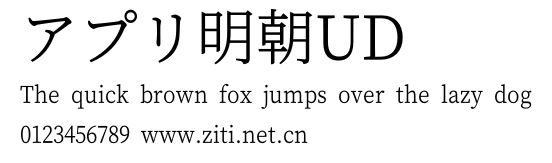 アプリ明朝UD

The quick brown fox jumps over the lazy dog

0123456789 www.ziti.net.cn